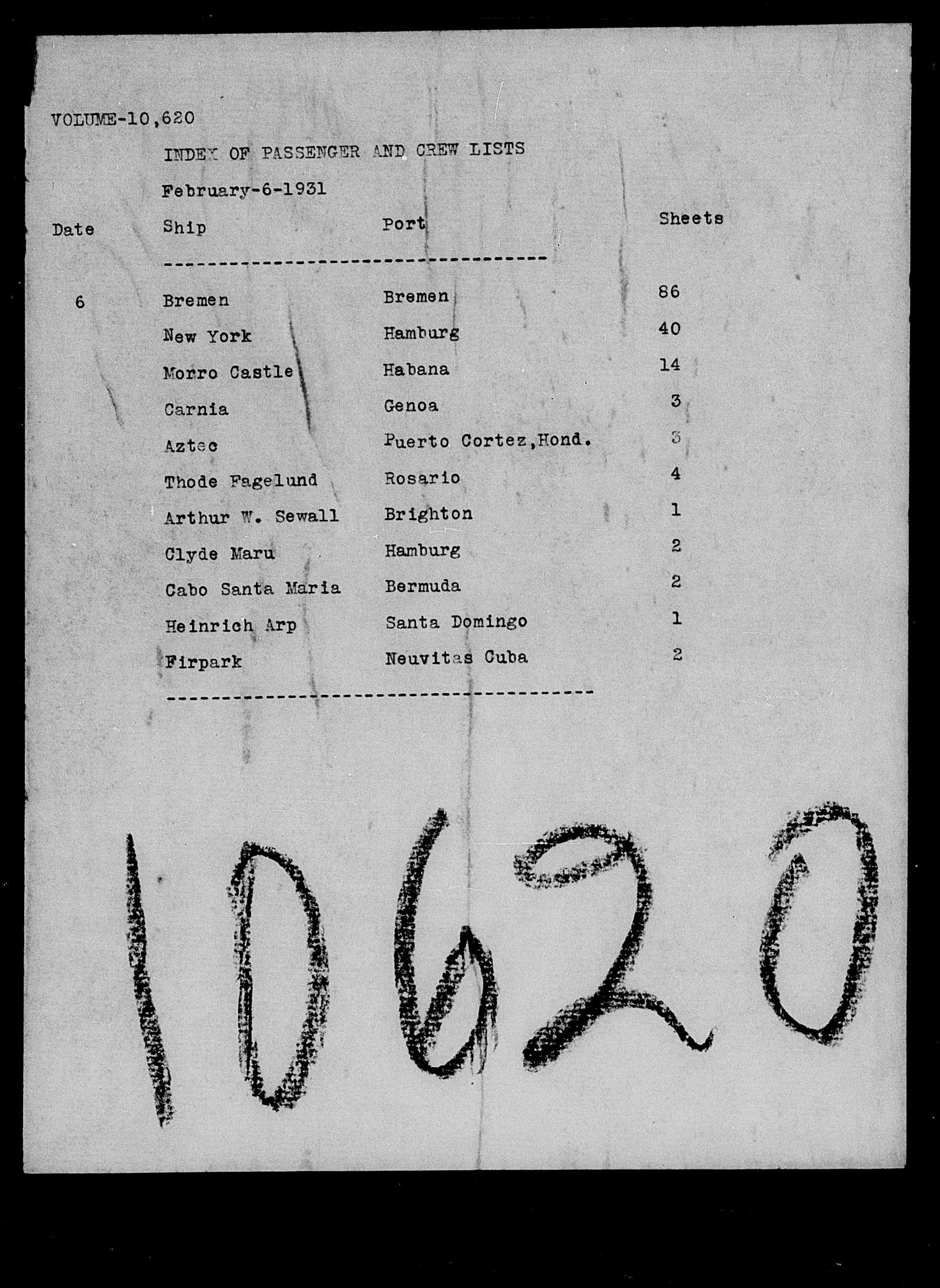 VOLUME-10,620

INDEX OF PASSENGER AND CREW LISTS

February-6-1931

| Date | Ship | Port | Sheets |
|---|---|---|---|
| 6 | Bremen | Bremen | 86 |
| | New York | Hamburg | 40 |
| | Morro Castle | Habana | 14 |
| | Carnia | Genoa | 3 |
| | Aztec | Puerto Cortez,Hond. | 3 |
| | Thode Fagelund | Rosario | 4 |
| | Arthur W. Sewall | Brighton | 1 |
| | Clyde Maru | Hamburg | 2 |
| | Cabo Santa Maria | Bermuda | 2 |
| | Heinrich Arp | Santa Domingo | 1 |
| | Firpark | Neuvitas Cuba | 2 |

10620